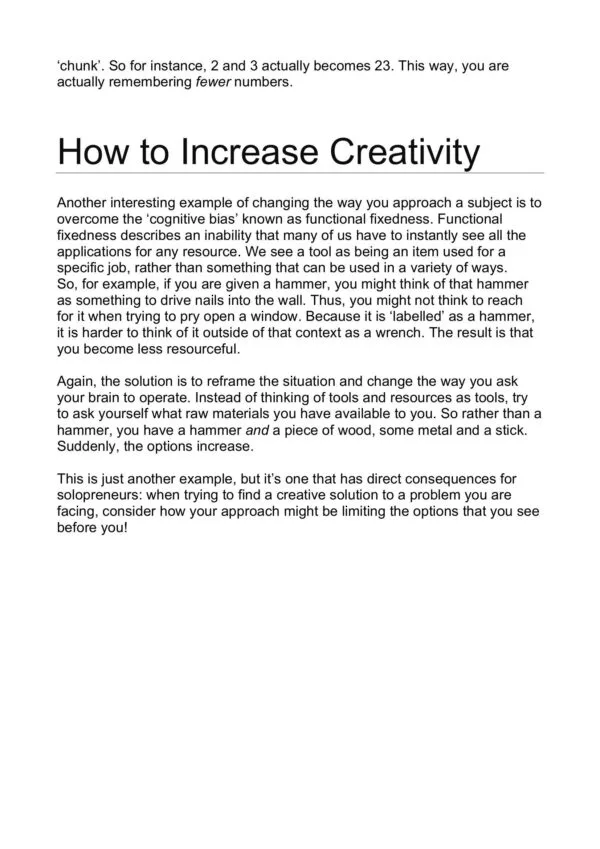 ‘chunk’. So for instance, 2 and 3 actually becomes 23. This way, you are actually remembering fewer numbers.

How to Increase Creativity

Another interesting example of changing the way you approach a subject is to overcome the ‘cognitive bias’ known as functional fixedness. Functional fixedness describes an inability that many of us have to instantly see all the applications for any resource. We see a tool as being an item used for a specific job, rather than something that can be used in a variety of ways. So, for example, if you are given a hammer, you might think of that hammer as something to drive nails into the wall. Thus, you might not think to reach for it when trying to pry open a window. Because it is ‘labelled’ as a hammer, it is harder to think of it outside of that context as a wrench. The result is that you become less resourceful.

Again, the solution is to reframe the situation and change the way you ask your brain to operate. Instead of thinking of tools and resources as tools, try to ask yourself what raw materials you have available to you. So rather than a hammer, you have a hammer and a piece of wood, some metal and a stick. Suddenly, the options increase.

This is just another example, but it’s one that has direct consequences for solopreneurs: when trying to find a creative solution to a problem you are facing, consider how your approach might be limiting the options that you see before you!